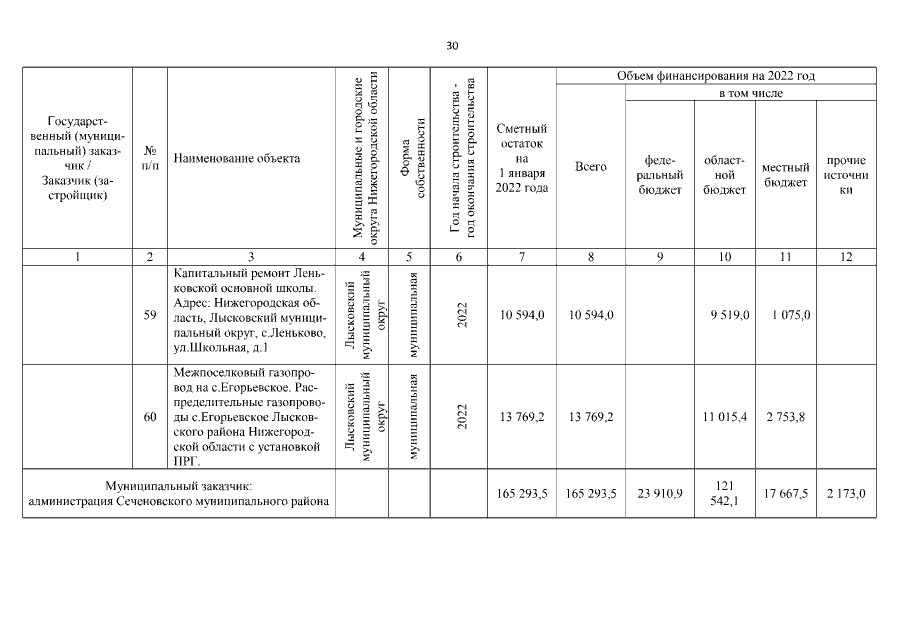 30

| Государственный (муниципальный) заказчик / Заказчик (застройщик) | № п/п | Наименование объекта | Муниципальные и городские округа Нижегородской области | Форма собственности | Год начала строительства - год окончания строительства | Сметный остаток на 1 января 2022 года | Объем финансирования на 2022 год: Всего | в том числе: федеральный бюджет | областной бюджет | местный бюджет | прочие источники |
|---|---|---|---|---|---|---|---|---|---|---|---|
| 1 | 2 | 3 | 4 | 5 | 6 | 7 | 8 | 9 | 10 | 11 | 12 |
| | 59 | Капитальный ремонт Леньковской основной школы. Адрес: Нижегородская область, Лысковский муниципальный округ, с.Леньково, ул.Школьная, д.1 | Лысковский муниципальный округ | муниципальная | 2022 | 10 594,0 | 10 594,0 | | 9 519,0 | 1 075,0 | |
| | 60 | Межпоселковый газопровод на с.Егорьевское. Распределительные газопроводы с.Егорьевское Лысковского района Нижегородской области с установкой ПРГ. | Лысковский муниципальный округ | муниципальная | 2022 | 13 769,2 | 13 769,2 | | 11 015,4 | 2 753,8 | |
| Муниципальный заказчик: администрация Сеченовского муниципального района | | | | | | 165 293,5 | 165 293,5 | 23 910,9 | 121 542,1 | 17 667,5 | 2 173,0 |